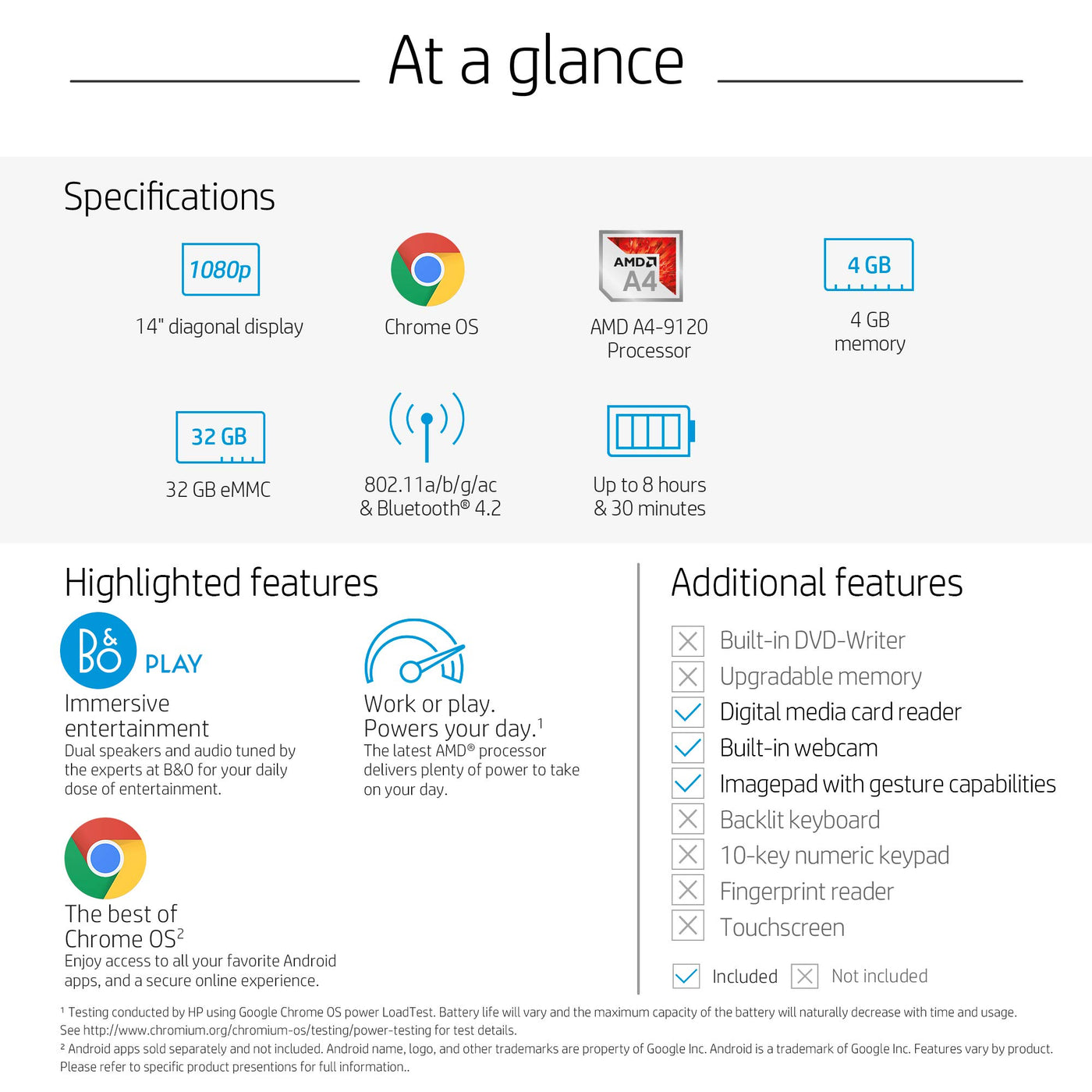 At a glance

Specifications

1080p

14" diagonal display

Chrome OS

AMD A4

AMD A4-9120 Processor

4 GB

4 GB memory

32 GB

32 GB eMMC

802.11a/b/g/ac & Bluetooth® 4.2

Up to 8 hours & 30 minutes

Highlighted features

B&O PLAY

Immersive entertainment
Dual speakers and audio tuned by the experts at B&O for your daily dose of entertainment.

Work or play. Powers your day.$^1$
The latest AMD® processor delivers plenty of power to take on your day.

The best of Chrome OS$^2$
Enjoy access to all your favorite Android apps, and a secure online experience.

Additional features

Built-in DVD-Writer
Upgradable memory
Digital media card reader
Built-in webcam
Imagepad with gesture capabilities
Backlit keyboard
10-key numeric keypad
Fingerprint reader
Touchscreen

Included Not included

$^1$ Testing conducted by HP using Google Chrome OS power LoadTest. Battery life will vary and the maximum capacity of the battery will naturally decrease with time and usage. See http://www.chromium.org/chromium-os/testing/power-testing for test details.
$^2$ Android apps sold separately and not included. Android name, logo, and other trademarks are property of Google Inc. Android is a trademark of Google Inc. Features vary by product. Please refer to specific product presentions for full information..